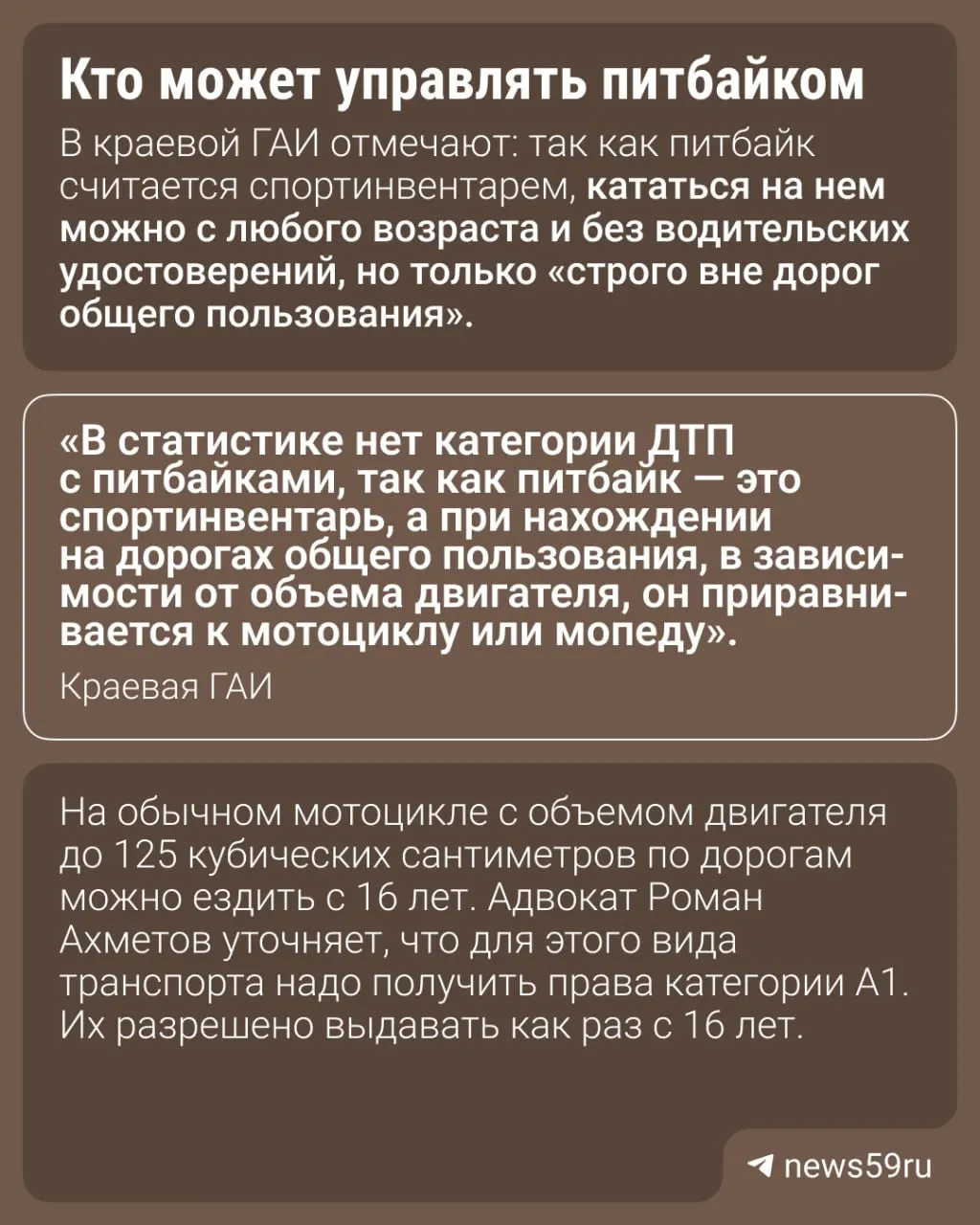 Кто может управлять питбайком

В краевой ГАИ отмечают: так как питбайк считается спортинвентарем, кататься на нем можно с любого возраста и без водительских удостоверений, но только «строго вне дорог общего пользования».

«В статистике нет категории ДТП с питбайками, так как питбайк — это спортинвентарь, а при нахождении на дорогах общего пользования, в зависимости от объема двигателя, он приравнивается к мотоциклу или мопеду».

Краевая ГАИ

На обычном мотоцикле с объемом двигателя до 125 кубических сантиметров по дорогам можно ездить с 16 лет. Адвокат Роман Ахметов уточняет, что для этого вида транспорта надо получить права категории А1. Их разрешено выдавать как раз с 16 лет.

news59ru